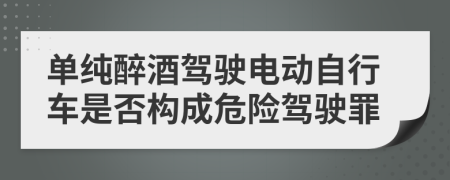 单纯醉酒驾驶电动自行车是否构成危险驾驶罪